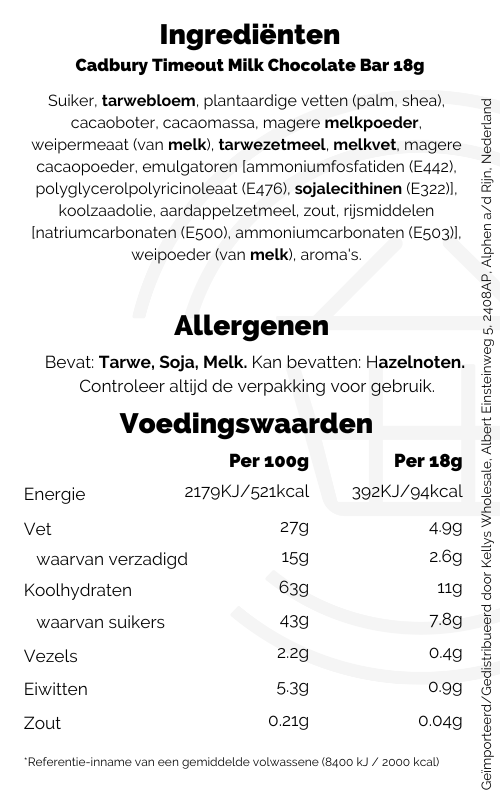 Ingrediënten
Cadbury Timeout Milk Chocolate Bar 18g

Suiker, tarwebloem, plantaardige vetten (palm, shea), cacaoboter, cacaomassa, magere melkpoeder, weipermeaat (van melk), tarwezetmeel, melkvet, magere cacaopoeder, emulgatoren [ammoniumfosfatiden (E442), polyglycerolpolyricinoleaat (E476), sojalecithinen (E322)], koolzaadolie, aardappelzetmeel, zout, rijsmiddelen [natriumcarbonaten (E500), ammoniumcarbonaten (E503)], weipoeder (van melk), aroma's.

Allergenen
Bevat: Tarwe, Soja, Melk. Kan bevatten: Hazelnoten.
Controleer altijd de verpakking voor gebruik.

Voedingswaarden

| | Per 100g | Per 18g |
|---|---|---|
| Energie | 2179KJ/521kcal | 392KJ/94kcal |
| Vet | 27g | 4.9g |
| waarvan verzadigd | 15g | 2.6g |
| Koolhydraten | 63g | 11g |
| waarvan suikers | 43g | 7.8g |
| Vezels | 2.2g | 0.4g |
| Eiwitten | 5.3g | 0.9g |
| Zout | 0.21g | 0.04g |

*Referentie-inname van een gemiddelde volwassene (8400 kJ / 2000 kcal)

Geïmporteerd/Gedistribueerd door Kellys Wholesale, Albert Einsteinweg 5, 2408AP, Alphen a/d Rijn, Nederland